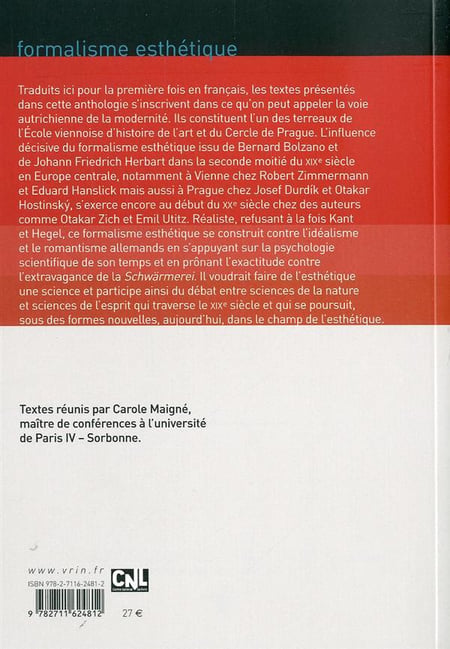 formalisme esthétique

Traduits ici pour la première fois en français, les textes présentés dans cette anthologie s'inscrivent dans ce qu'on peut appeler la voie autrichienne de la modernité. Ils constituent l'un des terreaux de l'École viennoise d'histoire de l'art et du Cercle de Prague. L'influence décisive du formalisme esthétique issu de Bernard Bolzano et de Johann Friedrich Herbart dans la seconde moitié du XIXe siècle en Europe centrale, notamment à Vienne chez Robert Zimmermann et Eduard Hanslick mais aussi à Prague chez Josef Durdík et Otakar Hostinský, s'exerce encore au début du XXe siècle chez des auteurs comme Otakar Zich et Emil Utitz. Réaliste, refusant à la fois Kant et Hegel, ce formalisme esthétique se construit contre l'idéalisme et le romantisme allemands en s'appuyant sur la psychologie scientifique de son temps et en prônant l'exactitude contre l'extravagance de la Schwärmerei. Il voudrait faire de l'esthétique une science et participe ainsi du débat entre sciences de la nature et sciences de l'esprit qui traverse le XIXe siècle et qui se poursuit, sous des formes nouvelles, aujourd'hui, dans le champ de l'esthétique.

Textes réunis par Carole Maigné, maître de conférences à l'université de Paris IV – Sorbonne.

www.vrin.fr
ISBN 978-2-7116-2481-2
CNL
9 782711 624812
27 €